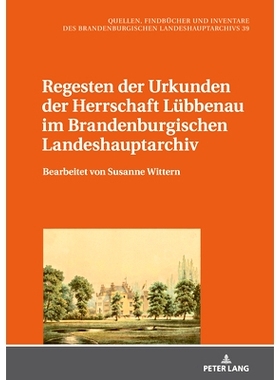 QUELLEN, FINDBÜCHER UND INVENTARE DES BRANDENBURGISCHEN LANDESHAUPTARCHIVS 39

Regesten der Urkunden der Herrschaft Lübbenau im Brandenburgischen Landeshauptarchiv

Bearbeitet von Susanne Wittern

PETER LANG